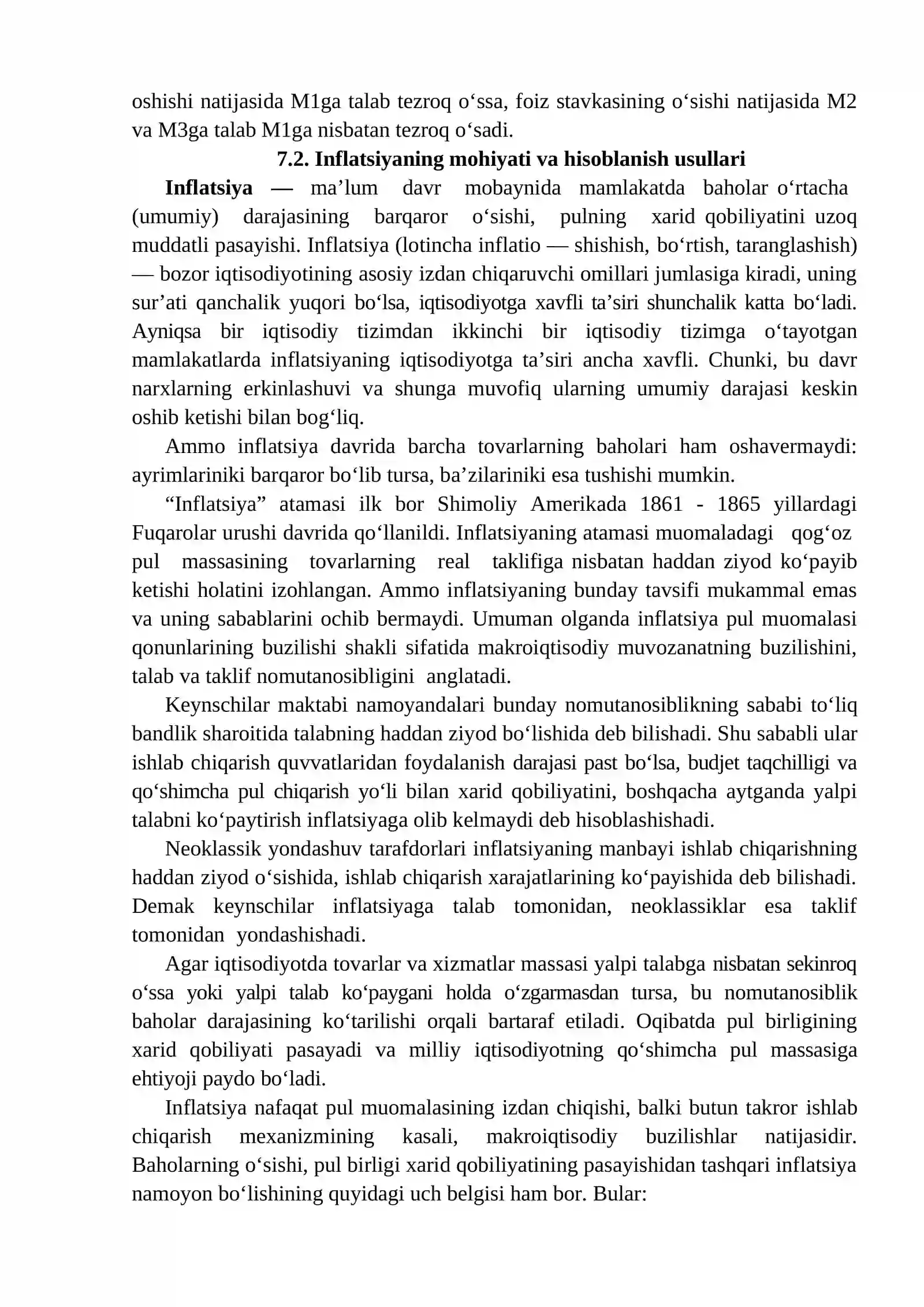 oshishi natijasida M1ga talab tezroq o'ssa, foiz stavkasining o'sishi natijasida M2 va M3ga talab M1ga nisbatan tezroq o'sadi.

7.2. Inflatsiyaning mohiyati va hisoblanish usullari

Inflatsiya — ma'lum davr mobaynida mamlakatda baholar o'rtacha (umumiy) darajasining barqaror o'sishi, pulning xarid qobiliyatini uzoq muddatli pasayishi. Inflatsiya (lotincha inflatio — shishish, bo'rtish, taranglashish) — bozor iqtisodiyotining asosiy izdan chiqaruvchi omillari jumlasiga kiradi, uning sur'ati qanchalik yuqori bo'lsa, iqtisodiyotga xavfli ta'siri shunchalik katta bo'ladi. Ayniqsa bir iqtisodiy tizimdan ikkinchi bir iqtisodiy tizimga o'tayotgan mamlakatlarda inflatsiyaning iqtisodiyotga ta'siri ancha xavfli. Chunki, bu davr narxlarning erkinlashuvi va shunga muvofiq ularning umumiy darajasi keskin oshib ketishi bilan bog'liq.

Ammo inflatsiya davrida barcha tovarlarning baholari ham oshavermaydi: ayrimlariniki barqaror bo'lib tursa, ba'zilariniki esa tushishi mumkin.

"Inflatsiya" atamasi ilk bor Shimoliy Amerikada 1861 - 1865 yillardagi Fuqarolar urushi davrida qo'llanildi. Inflatsiyaning atamasi muomaladagi qog'oz pul massasining tovarlarning real taklifiga nisbatan haddan ziyod ko'payib ketishi holatini izohlangan. Ammo inflatsiyaning bunday tavsifi mukammal emas va uning sabablarini ochib bermaydi. Umuman olganda inflatsiya pul muomalasi qonunlarining buzilishi shakli sifatida makroiqtisodiy muvozanatning buzilishini, talab va taklif nomutanosibligini anglatadi.

Keynschilar maktabi namoyandalari bunday nomutanosiblikning sababi to'liq bandlik sharoitida talabning haddan ziyod bo'lishida deb bilishadi. Shu sababli ular ishlab chiqarish quvvatlaridan foydalanish darajasi past bo'lsa, budjet taqchilligi va qo'shimcha pul chiqarish yo'li bilan xarid qobiliyatini, boshqacha aytganda yalpi talabni ko'paytirish inflatsiyaga olib kelmaydi deb hisoblashishadi.

Neoklassik yondashuv tarafdorlari inflatsiyaning manbayi ishlab chiqarishning haddan ziyod o'sishida, ishlab chiqarish xarajatlarining ko'payishida deb bilishadi. Demak keynschilar inflatsiyaga talab tomonidan, neoklassiklar esa taklif tomonidan yondashishadi.

Agar iqtisodiyotda tovarlar va xizmatlar massasi yalpi talabga nisbatan sekinroq o'ssa yoki yalpi talab ko'paygani holda o'zgarmasdan tursa, bu nomutanosiblik baholar darajasining ko'tarilishi orqali bartaraf etiladi. Oqibatda pul birligining xarid qobiliyati pasayadi va milliy iqtisodiyotning qo'shimcha pul massasiga ehtiyoji paydo bo'ladi.

Inflatsiya nafaqat pul muomalasining izdan chiqishi, balki butun takror ishlab chiqarish mexanizmining kasali, makroiqtisodiy buzilishlar natijasidir. Baholarning o'sishi, pul birligi xarid qobiliyatining pasayishidan tashqari inflatsiya namoyon bo'lishining quyidagi uch belgisi ham bor. Bular: